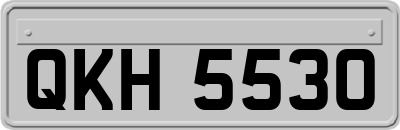 QKH 5530